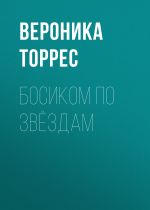 ВЕРОНИКА ТОРРЕС

БОСИКОМ ПО ЗВЁЗДАМ